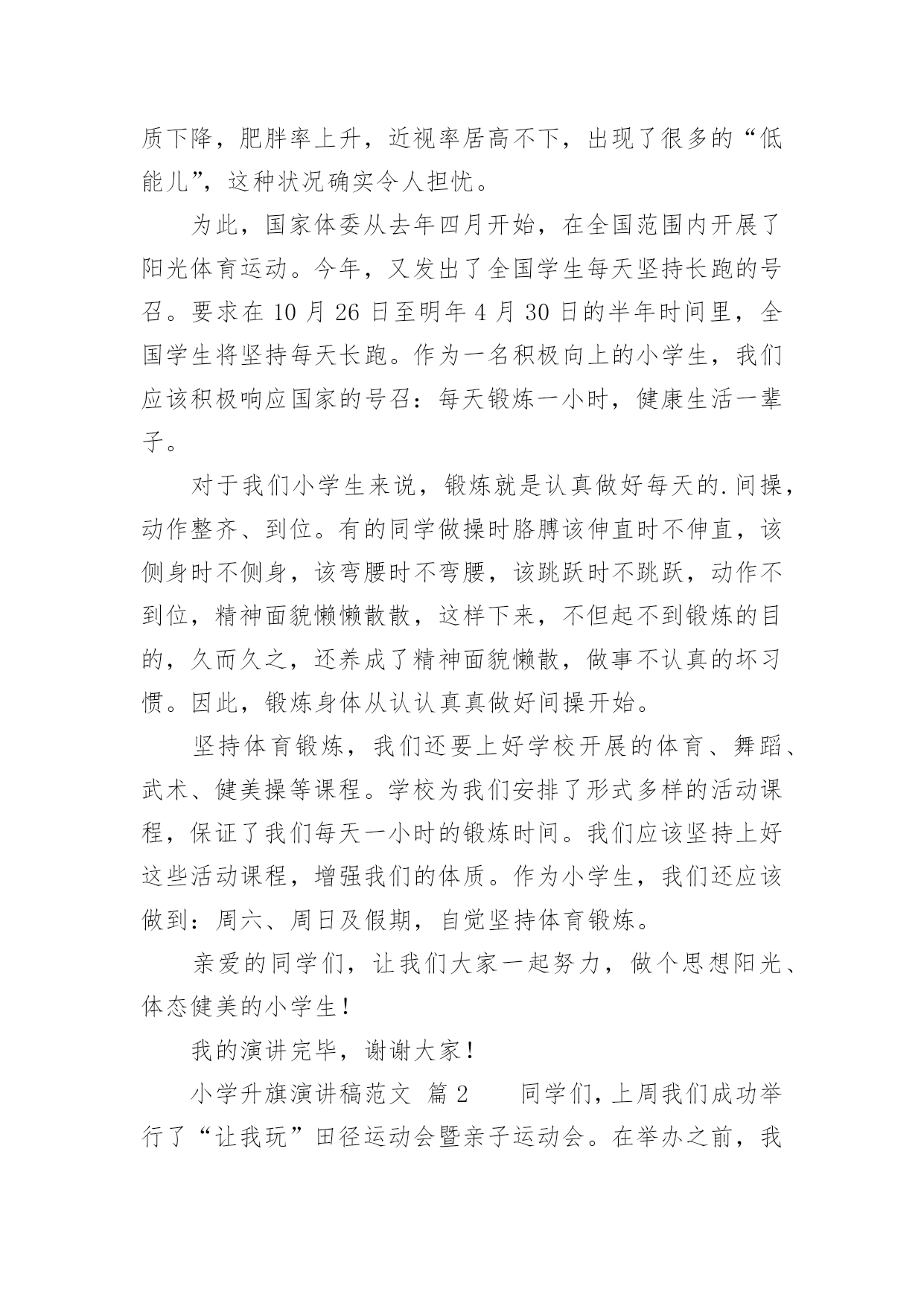 质下降，肥胖率上升，近视率居高不下，出现了很多的“低能儿”，这种状况确实令人担忧。

为此，国家体委从去年四月开始，在全国范围内开展了阳光体育运动。今年，又发出了全国学生每天坚持长跑的号召。要求在 10 月 26 日至明年 4 月 30 日的半年时间里，全国学生将坚持每天长跑。作为一名积极向上的小学生，我们应该积极响应国家的号召：每天锻炼一小时，健康生活一辈子。

对于我们小学生来说，锻炼就是认真做好每天的.间操，动作整齐、到位。有的同学做操时胳膊该伸直时不伸直，该侧身时不侧身，该弯腰时不弯腰，该跳跃时不跳跃，动作不到位，精神面貌懒懒散散，这样下来，不但起不到锻炼的目的，久而久之，还养成了精神面貌懒散，做事不认真的坏习惯。因此，锻炼身体从认认真真做好间操开始。

坚持体育锻炼，我们还要上好学校开展的体育、舞蹈、武术、健美操等课程。学校为我们安排了形式多样的活动课程，保证了我们每天一小时的锻炼时间。我们应该坚持上好这些活动课程，增强我们的体质。作为小学生，我们还应该做到：周六、周日及假期，自觉坚持体育锻炼。

亲爱的同学们，让我们大家一起努力，做个思想阳光、体态健美的小学生！

我的演讲完毕，谢谢大家！

小学升旗演讲稿范文 篇 2 同学们，上周我们成功举行了“让我玩”田径运动会暨亲子运动会。在举办之前，我